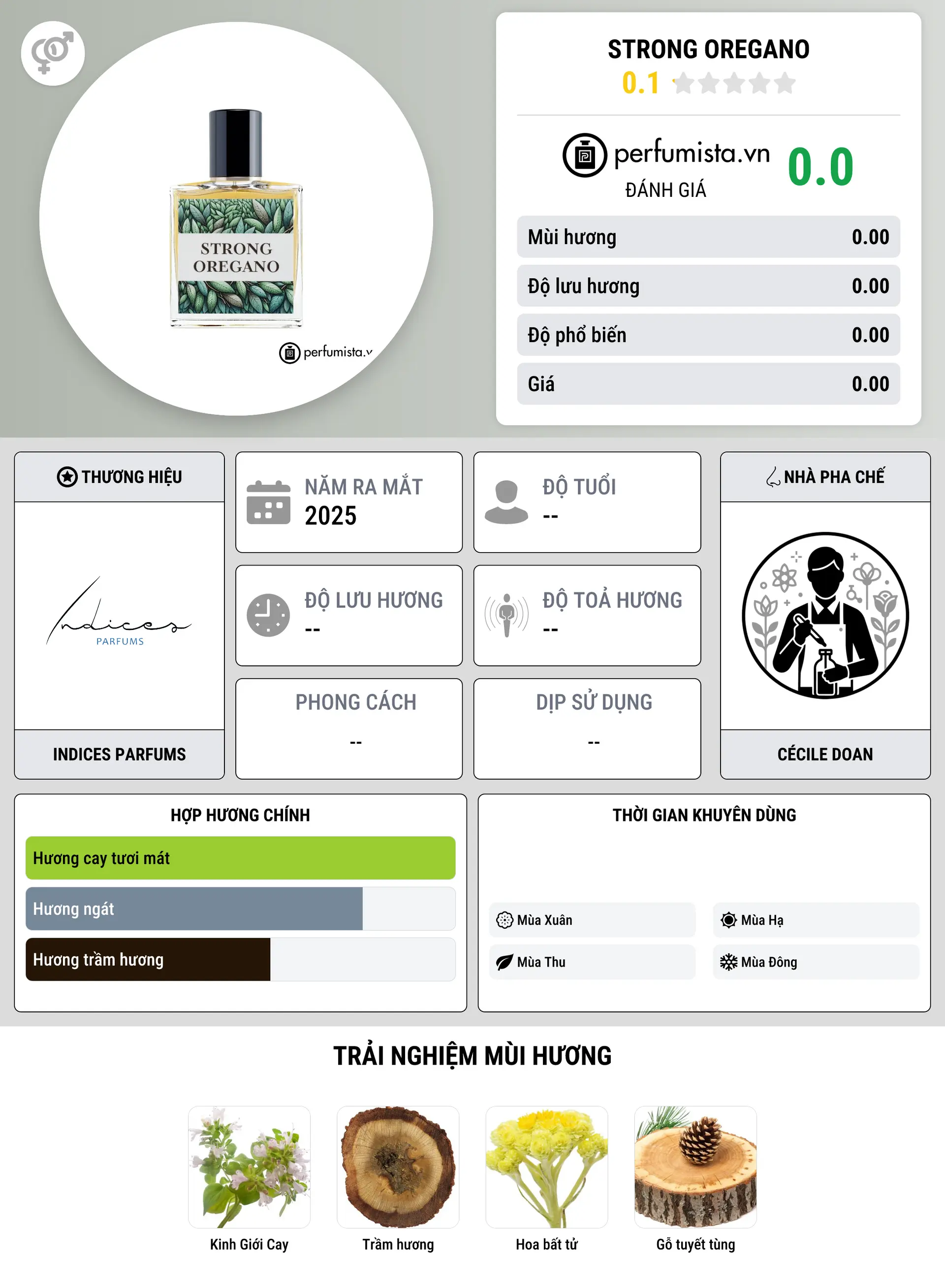 STRONG OREGANO

perfumista.v

STRONG OREGANO
0.1

perfumista.vn
ĐÁNH GIÁ
0.0

| Mùi hương | 0.00 |
|---|---|
| Độ lưu hương | 0.00 |
| Độ phổ biến | 0.00 |
| Giá | 0.00 |

THƯƠNG HIỆU
Indices PARFUMS
INDICES PARFUMS

NĂM RA MẮT
2025

ĐỘ TUỔI
--

ĐỘ LƯU HƯƠNG
--

ĐỘ TOẢ HƯƠNG
--

PHONG CÁCH
--

DỊP SỬ DỤNG
--

NHÀ PHA CHẾ
CÉCILE DOAN

HỢP HƯƠNG CHÍNH
Hương cay tươi mát
Hương ngát
Hương trầm hương

THỜI GIAN KHUYÊN DÙNG
Mùa Xuân
Mùa Hạ
Mùa Thu
Mùa Đông

TRẢI NGHIỆM MÙI HƯƠNG
Kinh Giới Cay
Trầm hương
Hoa bất tử
Gỗ tuyết tùng